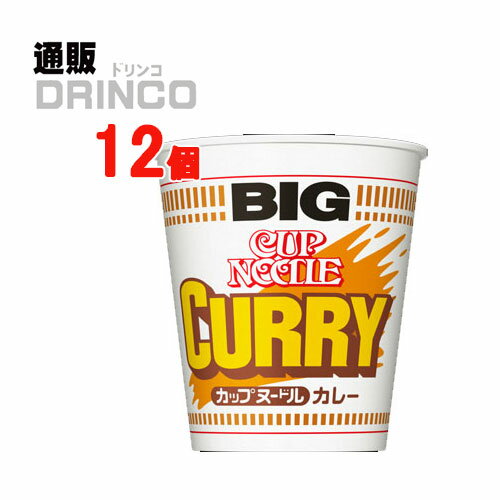 通販 ドリンコ
DRINCO

12個

BIG
CUP NOODLE
CURRY
カップヌードル カレー